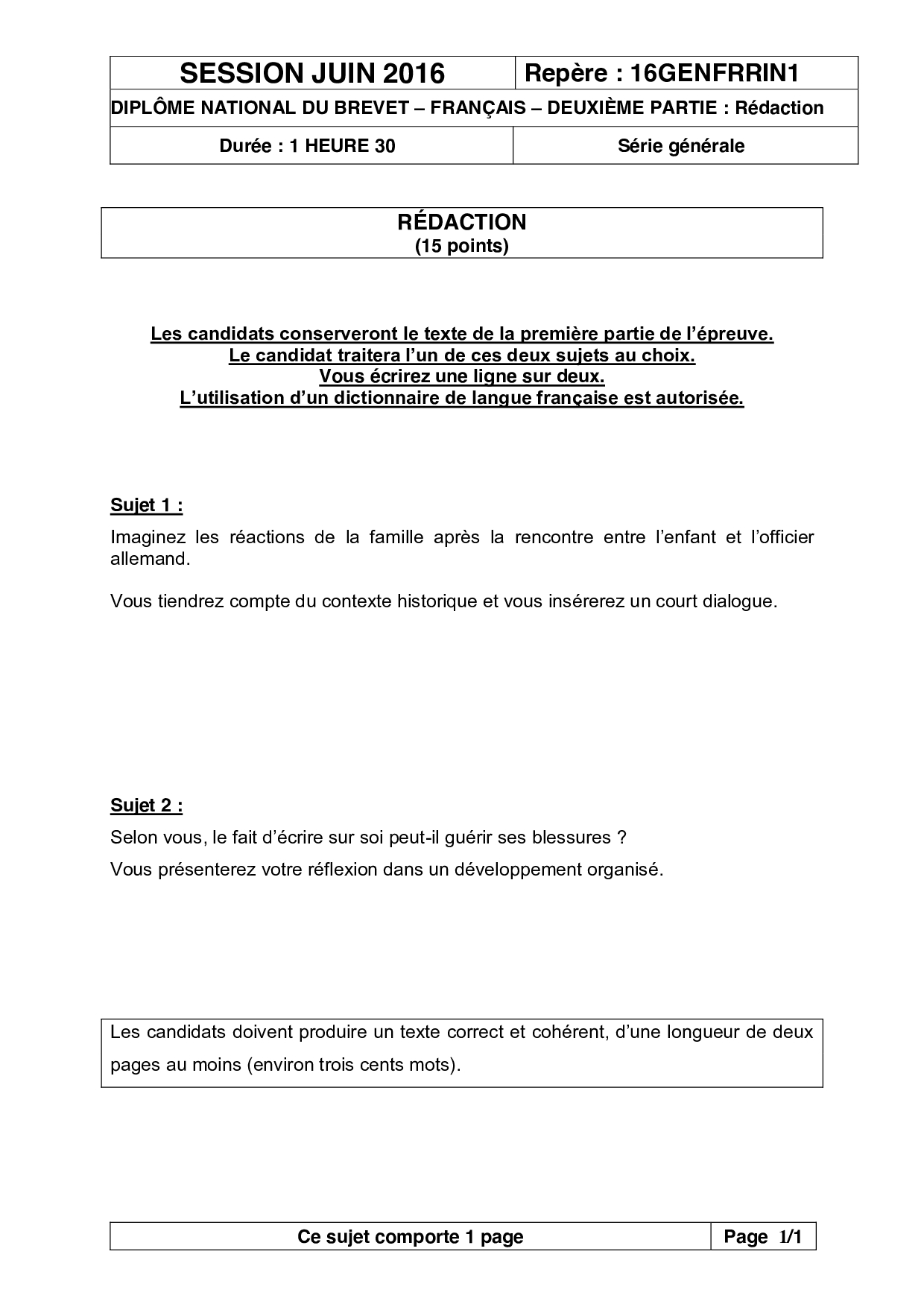 | SESSION JUIN 2016 | Repère : 16GENFRRIN1 |
|---|---|
| DIPLÔME NATIONAL DU BREVET – FRANÇAIS – DEUXIÈME PARTIE : Rédaction | |
| Durée : 1 HEURE 30 | Série générale |

RÉDACTION
(15 points)

Les candidats conserveront le texte de la première partie de l'épreuve.
Le candidat traitera l'un de ces deux sujets au choix.
Vous écrirez une ligne sur deux.
L'utilisation d'un dictionnaire de langue française est autorisée.

Sujet 1 :

Imaginez les réactions de la famille après la rencontre entre l'enfant et l'officier allemand.

Vous tiendrez compte du contexte historique et vous insérerez un court dialogue.

Sujet 2 :

Selon vous, le fait d'écrire sur soi peut-il guérir ses blessures ?

Vous présenterez votre réflexion dans un développement organisé.

Les candidats doivent produire un texte correct et cohérent, d'une longueur de deux pages au moins (environ trois cents mots).

| Ce sujet comporte 1 page | Page 1/1 |
|---|---|